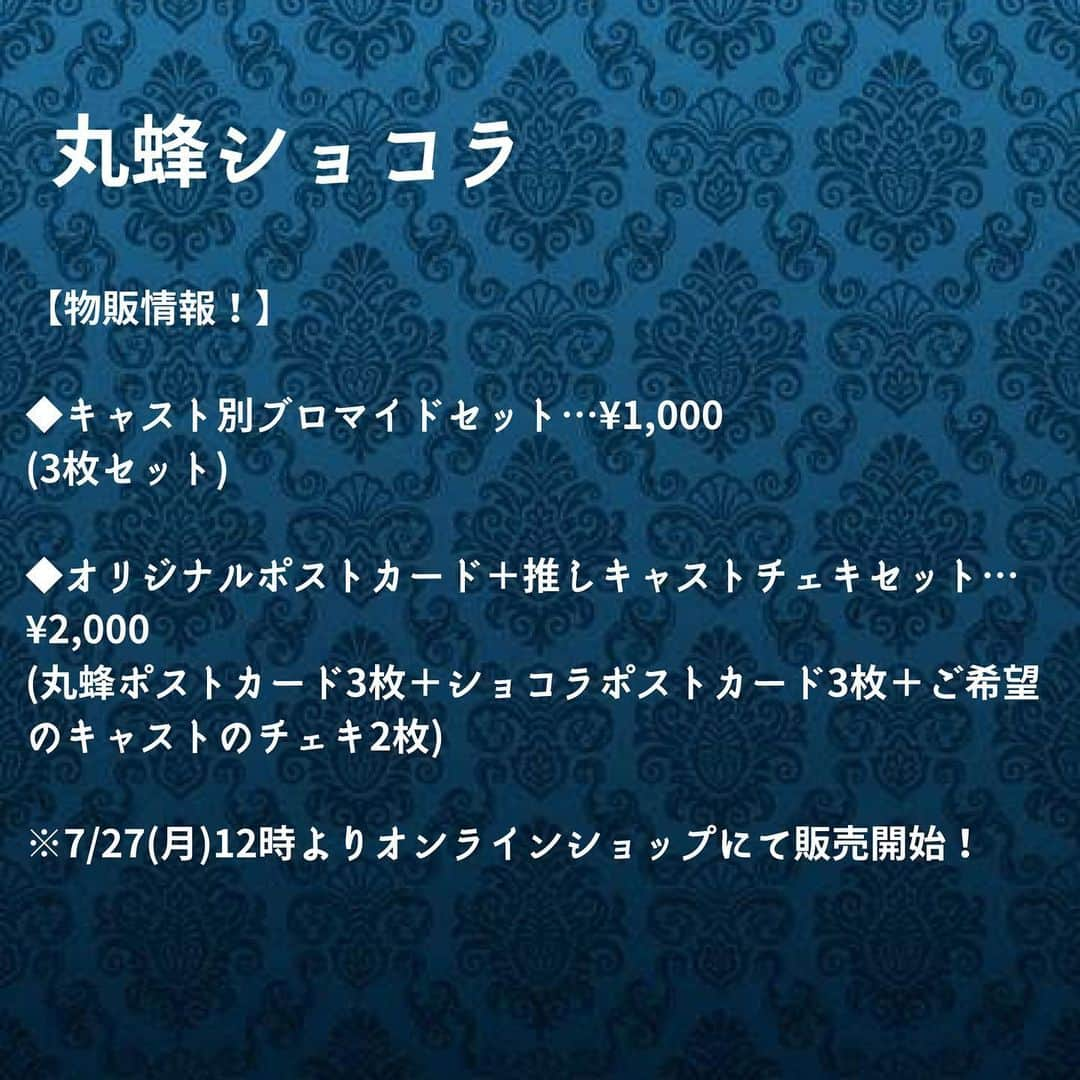 丸蜂ショコラ

【物販情報！】

◆キャスト別ブロマイドセット…¥1,000
(3枚セット)

◆オリジナルポストカード＋推しキャストチェキセット…¥2,000
(丸蜂ポストカード3枚＋ショコラポストカード3枚＋ご希望のキャストのチェキ2枚)

※7/27(月)12時よりオンラインショップにて販売開始！